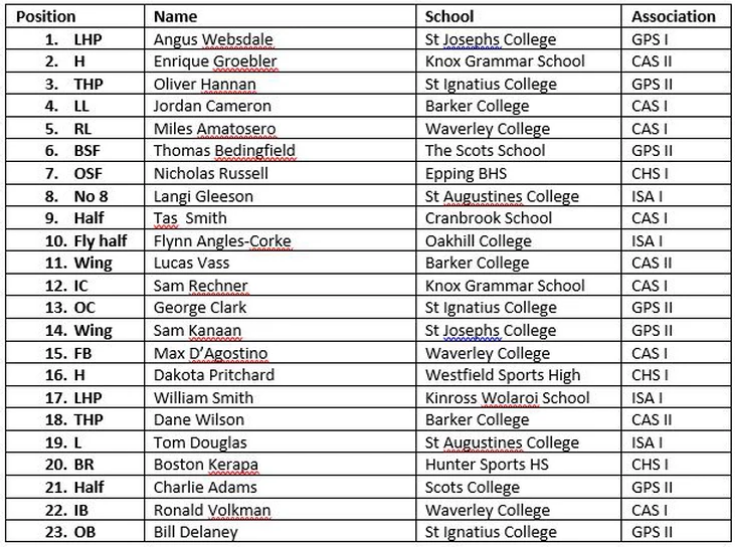 | Position | Name | School | Association |
|---|---|---|---|
| 1. LHP | Angus Websdale | St Josephs College | GPS I |
| 2. H | Enrique Groebler | Knox Grammar School | CAS II |
| 3. THP | Oliver Hannan | St Ignatius College | GPS II |
| 4. LL | Jordan Cameron | Barker College | CAS I |
| 5. RL | Miles Amatosero | Waverley College | CAS I |
| 6. BSF | Thomas Bedingfield | The Scots School | GPS II |
| 7. OSF | Nicholas Russell | Epping BHS | CHS I |
| 8. No 8 | Langi Gleeson | St Augustines College | ISA I |
| 9. Half | Tas Smith | Cranbrook School | CAS I |
| 10. Fly half | Flynn Angles-Corke | Oakhill College | ISA I |
| 11. Wing | Lucas Vass | Barker College | CAS II |
| 12. IC | Sam Rechner | Knox Grammar School | CAS I |
| 13. OC | George Clark | St Ignatius College | GPS II |
| 14. Wing | Sam Kanaan | St Josephs College | GPS II |
| 15. FB | Max D'Agostino | Waverley College | CAS I |
| 16. H | Dakota Pritchard | Westfield Sports High | CHS I |
| 17. LHP | William Smith | Kinross Wolaroi School | ISA I |
| 18. THP | Dane Wilson | Barker College | CAS II |
| 19. L | Tom Douglas | St Augustines College | ISA I |
| 20. BR | Boston Kerapa | Hunter Sports HS | CHS I |
| 21. Half | Charlie Adams | Scots College | GPS II |
| 22. IB | Ronald Volkman | Waverley College | CAS I |
| 23. OB | Bill Delaney | St Ignatius College | GPS II |